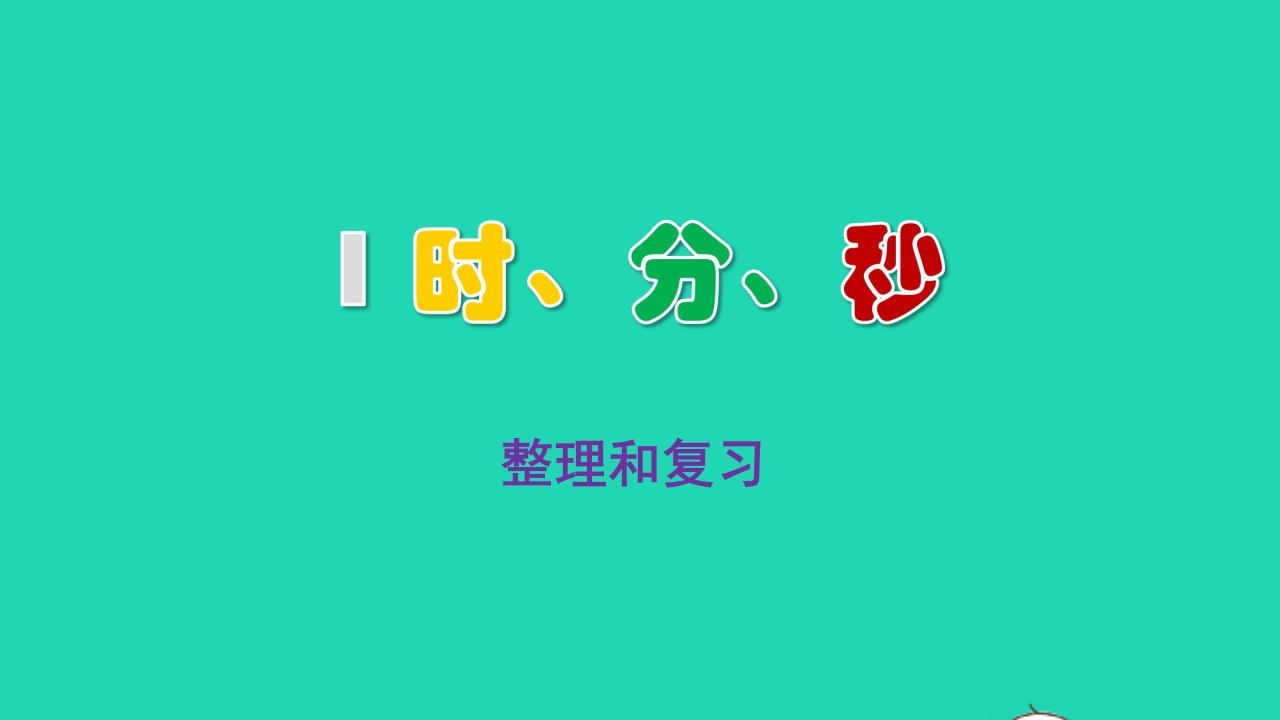 1 时、分、秒

整理和复习